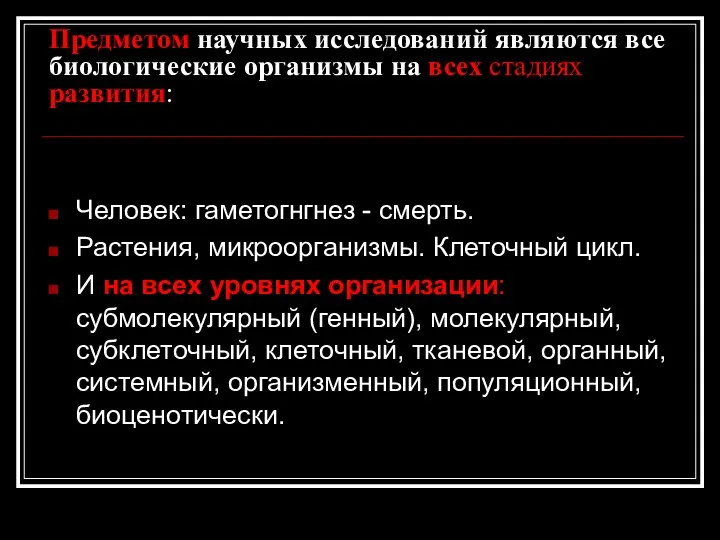 Предметом научных исследований являются все биологические организмы на всех стадиях развития:

Человек: гаметогнгнез - смерть.

Растения, микроорганизмы. Клеточный цикл.

И на всех уровнях организации: субмолекулярный (генный), молекулярный, субклеточный, клеточный, тканевой, органный, системный, организменный, популяционный, биоценотически.